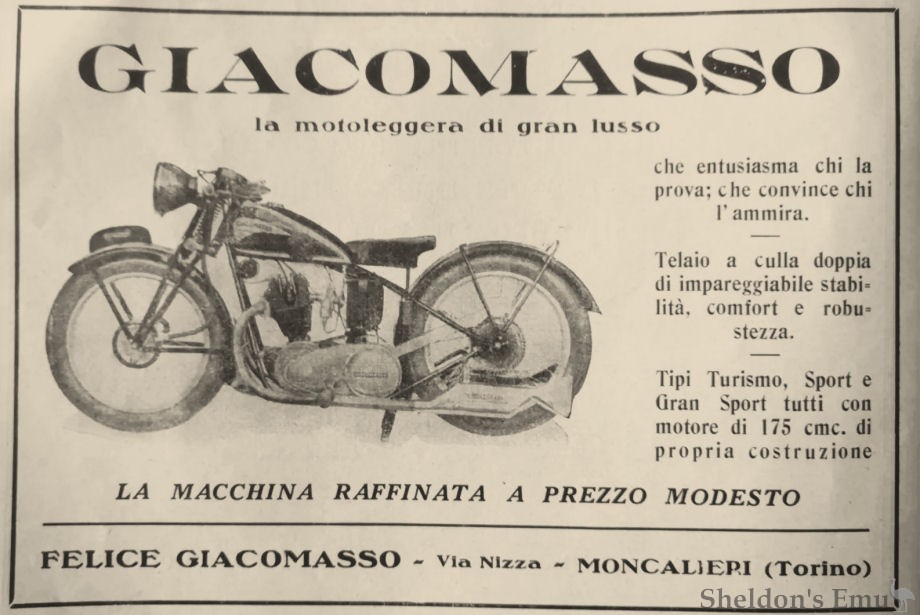 GIACOMASSO

la motoleggera di gran lusso

che entusiasma chi la prova; che convince chi l'ammira.

Telaio a culla doppia di impareggiabile stabilità, comfort e robustezza.

Tipi Turismo, Sport e Gran Sport tutti con motore di 175 cmc. di propria costruzione

LA MACCHINA RAFFINATA A PREZZO MODESTO

FELICE GIACOMASSO - Via Nizza - MONCALIERI (Torino)

Sheldon's Emu